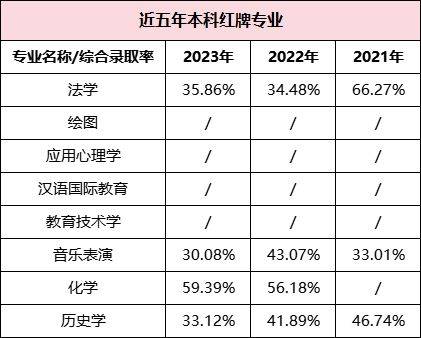 近五年本科红牌专业

| 专业名称/综合录取率 | 2023年 | 2022年 | 2021年 |
|---|---|---|---|
| 法学 | 35.86% | 34.48% | 66.27% |
| 绘图 | / | / | / |
| 应用心理学 | / | / | / |
| 汉语国际教育 | / | / | / |
| 教育技术学 | / | / | / |
| 音乐表演 | 30.08% | 43.07% | 33.01% |
| 化学 | 59.39% | 56.18% | / |
| 历史学 | 33.12% | 41.89% | 46.74% |